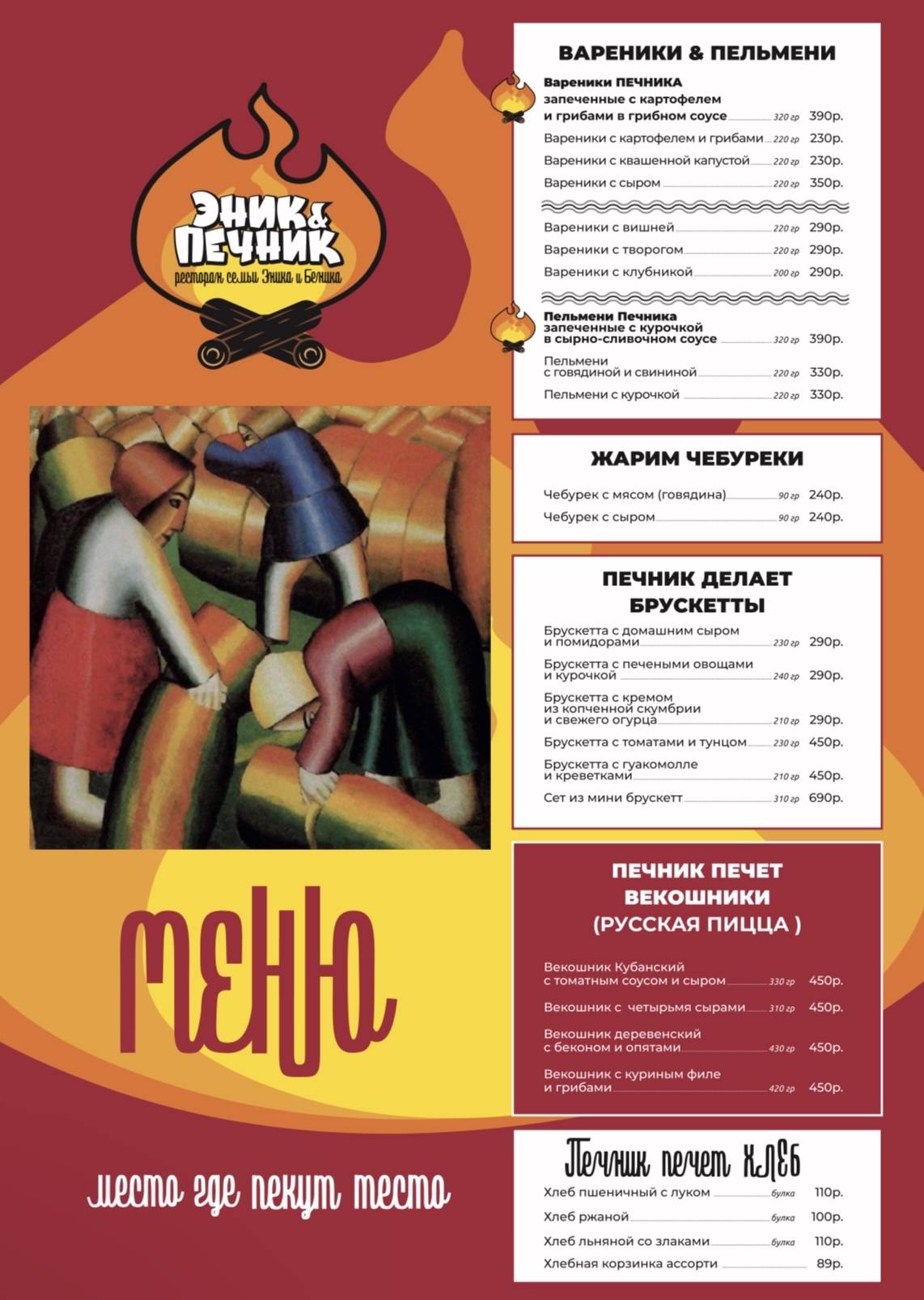 ЭНИК & ПЕЧНИК
ресторан семьи Эника и Беника

МЕНЮ

место где пекут тесто

ВАРЕНИКИ & ПЕЛЬМЕНИ

Вареники ПЕЧНИКА запеченные с картофелем и грибами в грибном соусе 320 гр 390р.
Вареники с картофелем и грибами 220 гр 230р.
Вареники с квашенной капустой 220 гр 230р.
Вареники с сыром 220 гр 350р.

Вареники с вишней 220 гр 290р.
Вареники с творогом 220 гр 290р.
Вареники с клубникой 200 гр 290р.

Пельмени Печника запеченные с курочкой в сырно-сливочном соусе 320 гр 390р.
Пельмени с говядиной и свининой 220 гр 330р.
Пельмени с курочкой 220 гр 330р.

ЖАРИМ ЧЕБУРЕКИ

Чебурек с мясом (говядина) 90 гр 240р.
Чебурек с сыром 90 гр 240р.

ПЕЧНИК ДЕЛАЕТ БРУСКЕТТЫ

Брускетта с домашним сыром и помидорами 230 гр 290р.
Брускетта с печеными овощами и курочкой 240 гр 290р.
Брускетта с кремом из копченной скумбрии и свежего огурца 210 гр 290р.
Брускетта с томатами и тунцом 230 гр 450р.
Брускетта с гуакомолле и креветками 210 гр 450р.
Сет из мини брускетт 310 гр 690р.

ПЕЧНИК ПЕЧЕТ ВЕКОШНИКИ (РУССКАЯ ПИЦЦА )

Векошник Кубанский с томатным соусом и сыром 330 гр 450р.
Векошник с четырьмя сырами 310 гр 450р.
Векошник деревенский с беконом и опятами 430 гр 450р.
Векошник с куриным филе и грибами 420 гр 450р.

Печник печет ХЛЕБ

Хлеб пшеничный с луком булка 110р.
Хлеб ржаной булка 100р.
Хлеб льняной со злаками булка 110р.
Хлебная корзинка ассорти 89р.